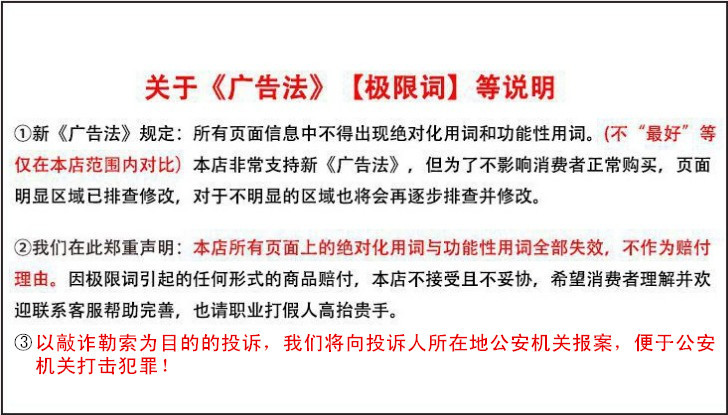 关于《广告法》【极限词】等说明

①新《广告法》规定：所有页面信息中不得出现绝对化用词和功能性用词。(不“最好”等仅在本店范围内对比) 本店非常支持新《广告法》，但为了不影响消费者正常购买，页面明显区域已排查修改，对于不明显的区域也将会再逐步排查并修改。

②我们在此郑重声明：本店所有页面上的绝对化用词与功能性用词全部失效，不作为赔付理由。因极限词引起的任何形式的商品赔付，本店不接受且不妥协，希望消费者理解并欢迎联系客服帮助完善，也请职业打假人高抬贵手。

③以敲诈勒索为目的的投诉，我们将向投诉人所在地公安机关报案，便于公安机关打击犯罪！